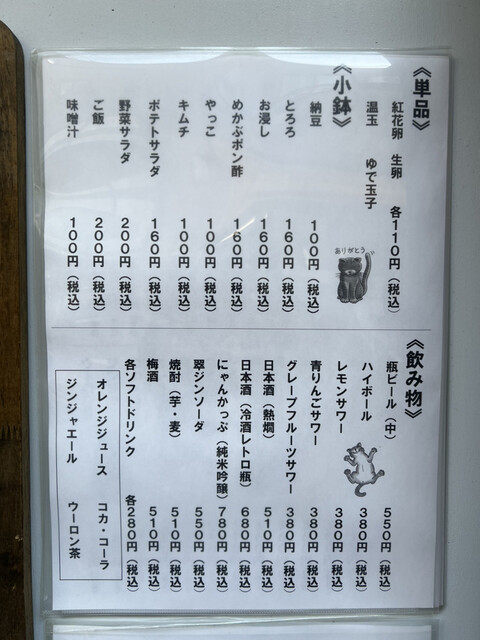 《単品》
紅花卵　生卵　各110円（税込）
温玉　ゆで玉子

ありがとう

《小鉢》
納豆　100円（税込）
とろろ　160円（税込）
お浸し　160円（税込）
めかぶポン酢　160円（税込）
やっこ　100円（税込）
キムチ　100円（税込）
ポテトサラダ　160円（税込）
野菜サラダ　200円（税込）
ご飯　200円（税込）
味噌汁　100円（税込）

《飲み物》
瓶ビール（中）　550円（税込）
ハイボール　380円（税込）
レモンサワー　380円（税込）
青りんごサワー　380円（税込）
グレープフルーツサワー　380円（税込）
日本酒（熱燗）　510円（税込）
日本酒（冷酒レトロ瓶）　680円（税込）
にゃんかっぷ（純米吟醸）　780円（税込）
翠ジンソーダ　550円（税込）
焼酎（芋・麦）　510円（税込）
梅酒　510円（税込）
各ソフトドリンク　各280円（税込）

オレンジジュース　コカ・コーラ
ジンジャエール　ウーロン茶